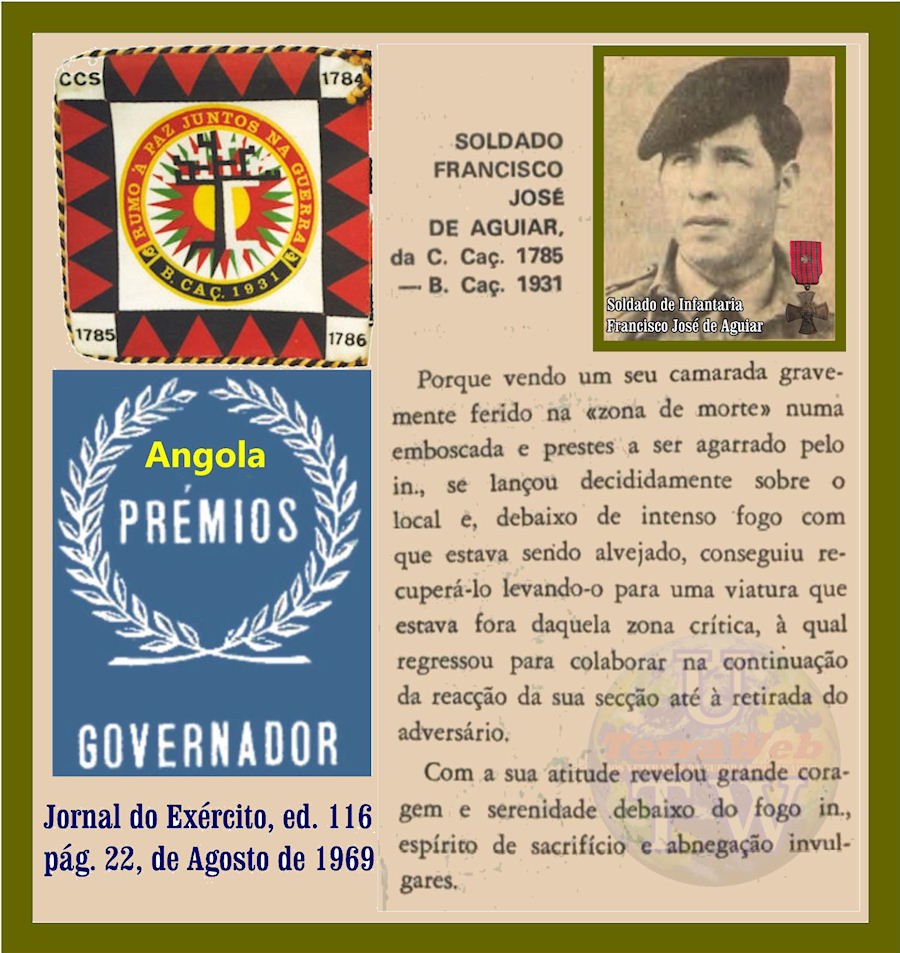 CCS 1784

RUMO À PAZ JUNTOS NA GUERRA

B. CAÇ. 1931

1785 1786

Angola

PRÉMIOS

GOVERNADOR

Jornal do Exército, ed. 116
pág. 22, de Agosto de 1969

SOLDADO FRANCISCO JOSÉ DE AGUIAR, da C. Caç. 1785 — B. Caç. 1931

Soldado de Infantaria
Francisco José de Aguiar

Porque vendo um seu camarada gravemente ferido na «zona de morte» numa emboscada e prestes a ser agarrado pelo in., se lançou decididamente sobre o local e, debaixo de intenso fogo com que estava sendo alvejado, conseguiu recuperá-lo levando-o para uma viatura que estava fora daquela zona crítica, à qual regressou para colaborar na continuação da reacção da sua secção até à retirada do adversário.

Com a sua atitude revelou grande coragem e serenidade debaixo do fogo in., espírito de sacrifício e abnegação invulgares.

TerraWeb
TW